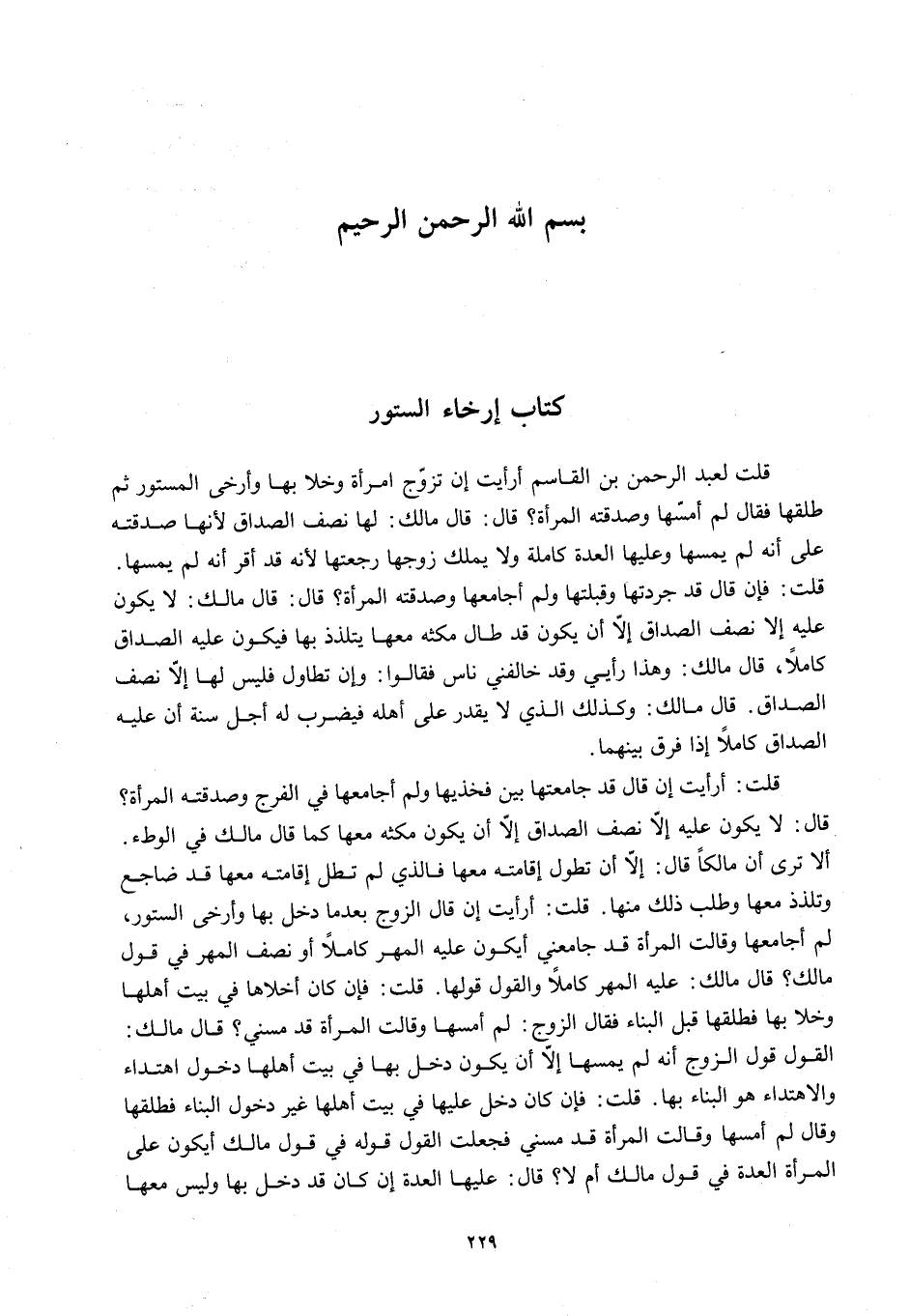 بسم الله الرحمن الرحيم

كتاب إرخاء الستور

قلت لعبد الرحمن بن القاسم أرأيت إن تزوّج امرأة وخلا بها وأرخى المستور ثم طلقها فقال لم أمسّها وصدقته المرأة؟ قال: قال مالك: لها نصف الصداق لأنها صدقته على أنه لم يمسها وعليها العدة كاملة ولا يملك زوجها رجعتها لأنه قد أقر أنه لم يمسها.
قلت: فإن قال قد جردتها وقبلتها ولم أجامعها وصدقته المرأة؟ قال: قال مالك: لا يكون عليه إلا نصف الصداق إلاّ أن يكون قد طال مكثه معها يتلذذ بها فيكون عليه الصداق كاملاً، قال مالك: وهذا رأيي وقد خالفني ناس فقالوا: وإن تطاول فليس لها إلاّ نصف الصداق. قال مالك: وكذلك الذي لا يقدر على أهله فيضرب له أجل سنة أن عليه الصداق كاملاً إذا فرق بينهما.

قلت: أرأيت إن قال قد جامعتها بين فخذيها ولم أجامعها في الفرج وصدقته المرأة؟ قال: لا يكون عليه إلاّ نصف الصداق إلاّ أن يكون مكثه معها كما قال مالك في الوطء. ألا ترى أن مالكاً قال: إلاّ أن تطول إقامته معها فالذي لم تطل إقامته معها قد ضاجع وتلذذ معها وطلب ذلك منها. قلت: أرأيت إن قال الزوج بعدما دخل بها وأرخى الستور، لم أجامعها وقالت المرأة قد جامعني أيكون عليه المهر كاملاً أو نصف المهر في قول مالك؟ قال مالك: عليه المهر كاملاً والقول قولها. قلت: فإن كان أخلاها في بيت أهلها وخلا بها فطلقها قبل البناء فقال الزوج: لم أمسها وقالت المرأة قد مسني؟ قال مالك: القول قول الزوج أنه لم يمسها إلاّ أن يكون دخل بها في بيت أهلها دخول اهتداء والاهتداء هو البناء بها. قلت: فإن كان دخل عليها في بيت أهلها غير دخول البناء فطلقها وقال لم أمسها وقالت المرأة قد مسني فجعلت القول قوله في قول مالك أيكون على المرأة العدة في قول مالك أم لا؟ قال: عليها العدة إن كان قد دخل بها وليس معها

٢٢٩